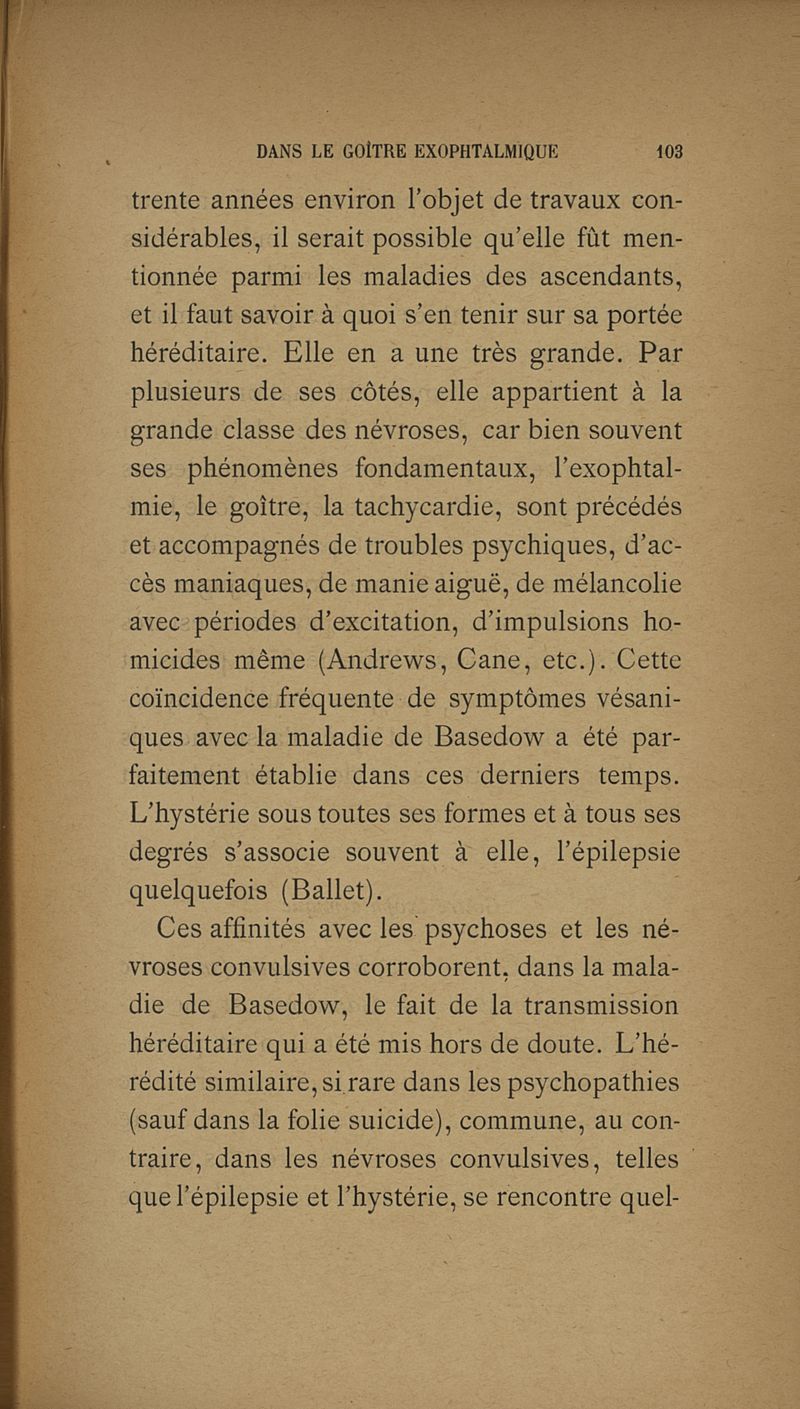 DANS LE GOÎTRE EXOPHTALMIQUE 103

trente années environ l'objet de travaux considérables, il serait possible qu'elle fût mentionnée parmi les maladies des ascendants, et il faut savoir à quoi s'en tenir sur sa portée héréditaire. Elle en a une très grande. Par plusieurs de ses côtés, elle appartient à la grande classe des névroses, car bien souvent ses phénomènes fondamentaux, l'exophtalmie, le goître, la tachycardie, sont précédés et accompagnés de troubles psychiques, d'accès maniaques, de manie aiguë, de mélancolie avec périodes d'excitation, d'impulsions homicides même (Andrews, Cane, etc.). Cette coïncidence fréquente de symptômes vésaniques avec la maladie de Basedow a été parfaitement établie dans ces derniers temps. L'hystérie sous toutes ses formes et à tous ses degrés s'associe souvent à elle, l'épilepsie quelquefois (Ballet).

Ces affinités avec les psychoses et les névroses convulsives corroborent, dans la maladie de Basedow, le fait de la transmission héréditaire qui a été mis hors de doute. L'hérédité similaire, si rare dans les psychopathies (sauf dans la folie suicide), commune, au contraire, dans les névroses convulsives, telles que l'épilepsie et l'hystérie, se rencontre quel-